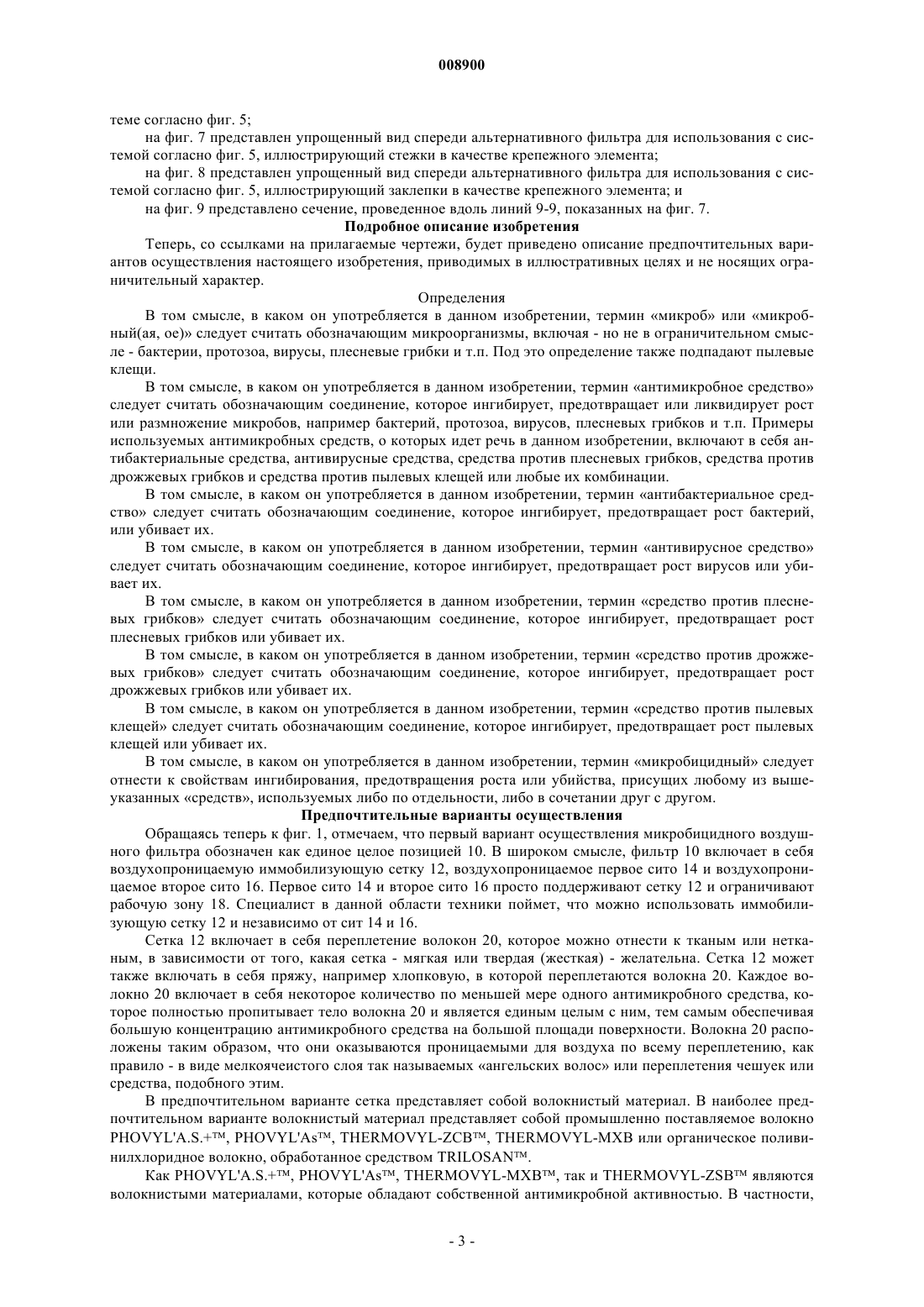 008900

теме согласно фиг. 5;

на фиг. 7 представлен упрощенный вид спереди альтернативного фильтра для использования с системой согласно фиг. 5, иллюстрирующий стежки в качестве крепежного элемента;

на фиг. 8 представлен упрощенный вид спереди альтернативного фильтра для использования с системой согласно фиг. 5, иллюстрирующий заклепки в качестве крепежного элемента; и

на фиг. 9 представлено сечение, проведенное вдоль линий 9-9, показанных на фиг. 7.

Подробное описание изобретения

Теперь, со ссылками на прилагаемые чертежи, будет приведено описание предпочтительных вариантов осуществления настоящего изобретения, приводимых в иллюстративных целях и не носящих ограничительный характер.

Определения

В том смысле, в каком он употребляется в данном изобретении, термин «микроб» или «микробный(ая, ое)» следует считать обозначающим микроорганизмы, включая - но не в ограничительном смысле - бактерии, протозоа, вирусы, плесневые грибки и т.п. Под это определение также подпадают пылевые клещи.

В том смысле, в каком он употребляется в данном изобретении, термин «антимикробное средство» следует считать обозначающим соединение, которое ингибирует, предотвращает или ликвидирует рост или размножение микробов, например бактерий, протозоа, вирусов, плесневых грибков и т.п. Примеры используемых антимикробных средств, о которых идет речь в данном изобретении, включают в себя антибактериальные средства, антивирусные средства, средства против плесневых грибков, средства против дрожжевых грибков и средства против пылевых клещей или любые их комбинации.

В том смысле, в каком он употребляется в данном изобретении, термин «антибактериальное средство» следует считать обозначающим соединение, которое ингибирует, предотвращает рост бактерий, или убивает их.

В том смысле, в каком он употребляется в данном изобретении, термин «антивирусное средство» следует считать обозначающим соединение, которое ингибирует, предотвращает рост вирусов или убивает их.

В том смысле, в каком он употребляется в данном изобретении, термин «средство против плесневых грибков» следует считать обозначающим соединение, которое ингибирует, предотвращает рост плесневых грибков или убивает их.

В том смысле, в каком он употребляется в данном изобретении, термин «средство против дрожжевых грибков» следует считать обозначающим соединение, которое ингибирует, предотвращает рост дрожжевых грибков или убивает их.

В том смысле, в каком он употребляется в данном изобретении, термин «средство против пылевых клещей» следует считать обозначающим соединение, которое ингибирует, предотвращает рост пылевых клещей или убивает их.

В том смысле, в каком он употребляется в данном изобретении, термин «микробицидный» следует отнести к свойствам ингибирования, предотвращения роста или убийства, присущих любому из вышеуказанных «средств», используемых либо по отдельности, либо в сочетании друг с другом.

Предпочтительные варианты осуществления

Обращаясь теперь к фиг. 1, отмечаем, что первый вариант осуществления микробицидного воздушного фильтра обозначен как единое целое позицией 10. В широком смысле, фильтр 10 включает в себя воздухопроницаемую иммобилизующую сетку 12, воздухопроницаемое первое сито 14 и воздухопроницаемое второе сито 16. Первое сито 14 и второе сито 16 просто поддерживают сетку 12 и ограничивают рабочую зону 18. Специалист в данной области техники поймет, что можно использовать иммобилизующую сетку 12 и независимо от сит 14 и 16.

Сетка 12 включает в себя переплетение волокон 20, которое можно отнести к тканым или нетканым, в зависимости от того, какая сетка - мягкая или твердая (жесткая) - желательна. Сетка 12 может также включать в себя пряжу, например хлопковую, в которой переплетаются волокна 20. Каждое волокно 20 включает в себя некоторое количество по меньшей мере одного антимикробного средства, которое полностью пропитывает тело волокна 20 и является единым целым с ним, тем самым обеспечивая большую концентрацию антимикробного средства на большой площади поверхности. Волокна 20 расположены таким образом, что они оказываются проницаемыми для воздуха по всему переплетению, как правило - в виде мелкоячеистого слоя так называемых «ангельских волос» или переплетения чешуек или средства, подобного этим.

В предпочтительном варианте сетка представляет собой волокнистый материал. В наиболее предпочтительном варианте волокнистый материал представляет собой промышленно поставляемое волокно PHOVYL'A.S.+™, PHOVYL'As™, THERMOVYL-ZCB™, THERMOVYL-MXB или органическое поливинилхлоридное волокно, обработанное средством TRILOSAN™.

Как PHOVYL'A.S.+™, PHOVYL'As™, THERMOVYL-MXB™, так и THERMOVYL-ZSB™ являются волокнистыми материалами, которые обладают собственной антимикробной активностью. В частности,

- 3 -